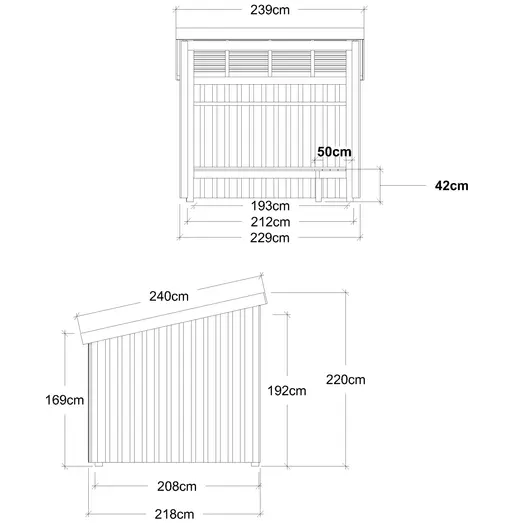 239cm

50cm

42cm

193cm

212cm

229cm

240cm

169cm

192cm

220cm

208cm

218cm